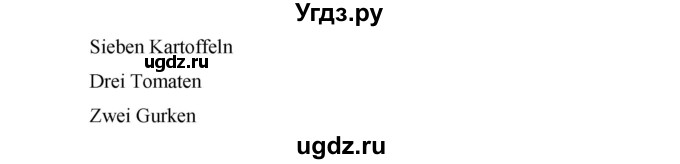 Угдз.ру

Sieben Kartoffeln
ugdz.ru
Drei Tomaten

Zwei Gurken

ugdz.ru